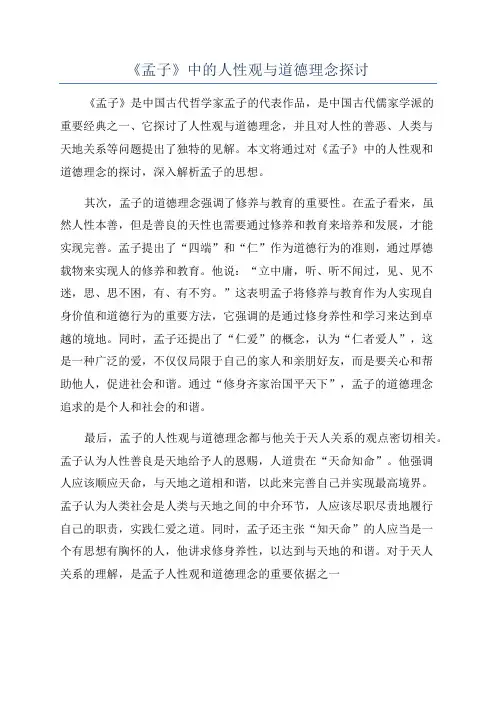 《孟子》中的人性观与道德理念探讨

《孟子》是中国古代哲学家孟子的代表作品，是中国古代儒家学派的重要经典之一。它探讨了人性观与道德理念，并且对人性的善恶、人类与天地关系等问题提出了独特的见解。本文将通过对《孟子》中的人性观和道德理念的探讨，深入解析孟子的思想。

其次，孟子的道德理念强调了修养与教育的重要性。在孟子看来，虽然人性本善，但是善良的天性也需要通过修养和教育来培养和发展，才能实现完善。孟子提出了“四端”和“仁”作为道德行为的准则，通过厚德载物来实现人的修养和教育。他说：“立中庸，听、听不闻过，见、见不迷，思、思不困，有、有不穷。”这表明孟子将修养与教育作为人实现自身价值和道德行为的重要方法，它强调的是通过修身养性和学习来达到卓越的境地。同时，孟子还提出了“仁爱”的概念，认为“仁者爱人”，这是一种广泛的爱，不仅仅局限于自己的家人和亲朋好友，而是要关心和帮助他人，促进社会和谐。通过“修身齐家治国平天下”，孟子的道德理念追求的是个人和社会的和谐。

最后，孟子的人性观与道德理念都与他关于天人关系的观点密切相关。孟子认为人性善良是天地给予人的恩赐，人道贵在“天命知命”。他强调人应该顺应天命，与天地之道相和谐，以此来完善自己并实现最高境界。孟子认为人类社会是人类与天地之间的中介环节，人应该尽职尽责地履行自己的职责，实践仁爱之道。同时，孟子还主张“知天命”的人应当是一个有思想有胸怀的人，他讲求修身养性，以达到与天地的和谐。对于天人关系的理解，是孟子人性观和道德理念的重要依据之一